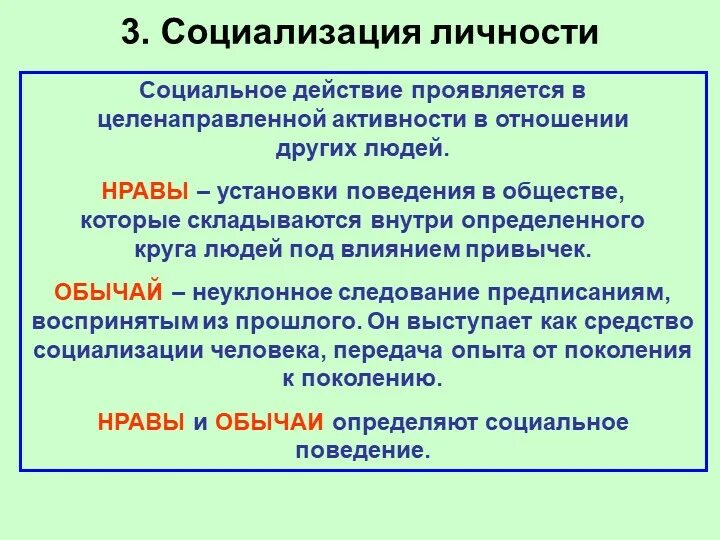 3. Социализация личности

Социальное действие проявляется в целенаправленной активности в отношении других людей.

НРАВЫ – установки поведения в обществе, которые складываются внутри определенного круга людей под влиянием привычек.

ОБЫЧАЙ – неуклонное следование предписаниям, воспринятым из прошлого. Он выступает как средство социализации человека, передача опыта от поколения к поколению.

НРАВЫ и ОБЫЧАИ определяют социальное поведение.